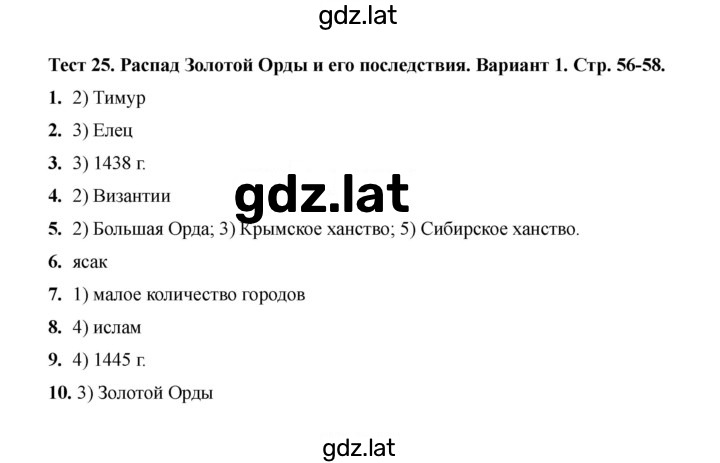 gdz.lat

Тест 25. Распад Золотой Орды и его последствия. Вариант 1. Стр. 56-58.

1. 2) Тимур

2. 3) Елец

3. 3) 1438 г.

4. 2) Византии

gdz.lat

5. 2) Большая Орда; 3) Крымское ханство; 5) Сибирское ханство.

6. ясак

7. 1) малое количество городов

8. 4) ислам

9. 4) 1445 г.

10. 3) Золотой Орды

gdz.lat